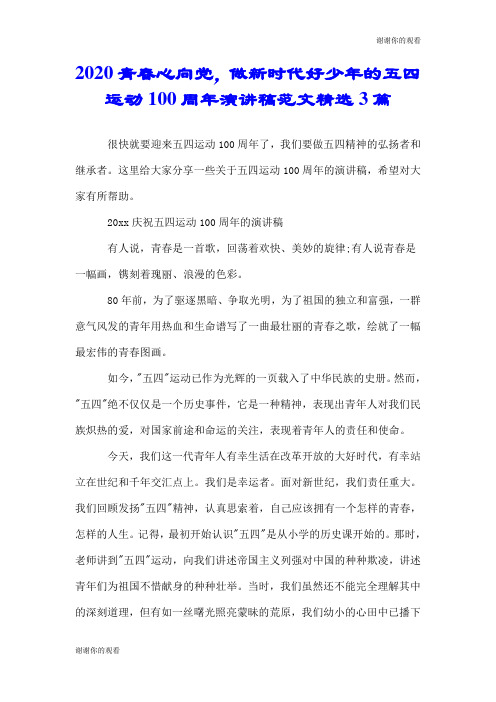 谢谢你的观看

2020青春心向党，做新时代好少年的五四运动100周年演讲稿范文精选3篇

很快就要迎来五四运动100周年了，我们要做五四精神的弘扬者和继承者。这里给大家分享一些关于五四运动100周年的演讲稿，希望对大家有所帮助。

20xx庆祝五四运动100周年的演讲稿

有人说，青春是一首歌，回荡着欢快、美妙的旋律;有人说青春是一幅画，镌刻着瑰丽、浪漫的色彩。

80年前，为了驱逐黑暗、争取光明，为了祖国的独立和富强，一群意气风发的青年用热血和生命谱写了一曲最壮丽的青春之歌，绘就了一幅最宏伟的青春图画。

如今，"五四"运动已作为光辉的一页载入了中华民族的史册。然而，"五四"绝不仅仅是一个历史事件，它是一种精神，表现出青年人对我们民族炽热的爱，对国家前途和命运的关注，表现着青年人的责任和使命。

今天，我们这一代青年人有幸生活在改革开放的大好时代，有幸站立在世纪和千年交汇点上。我们是幸运者。面对新世纪，我们责任重大。我们回顾发扬"五四"精神，认真思索着，自己应该拥有一个怎样的青春，怎样的人生。记得，最初开始认识"五四"是从小学的历史课开始的。那时，老师讲到"五四"运动，向我们讲述帝国主义列强对中国的种种欺凌，讲述青年们为祖国不惜献身的种种壮举。当时，我们虽然还不能完全理解其中的深刻道理，但有如一丝曙光照亮蒙昧的荒原，我们幼小的心田中已播下

谢谢你的观看